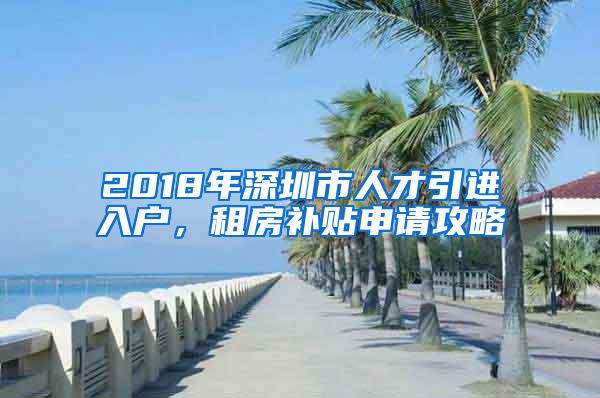 2018年深圳市人才引进入户，租房补贴申请攻略